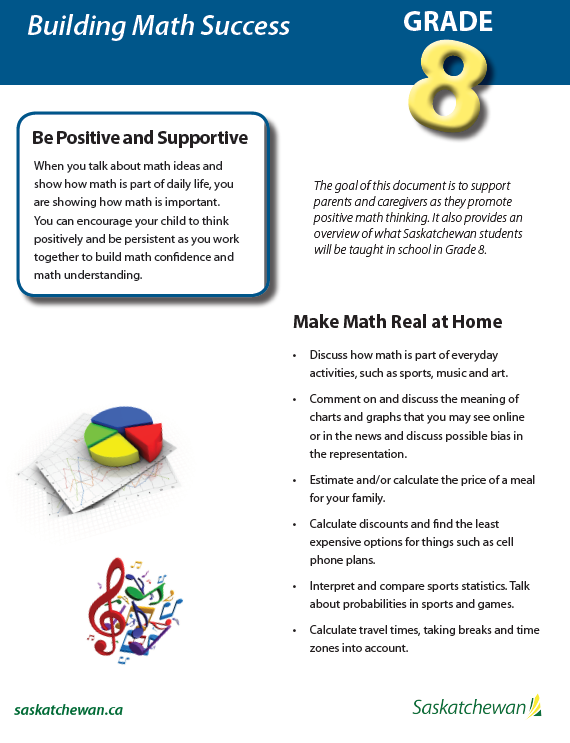 Building Math Success

GRADE 8

Be Positive and Supportive

When you talk about math ideas and show how math is part of daily life, you are showing how math is important. You can encourage your child to think positively and be persistent as you work together to build math confidence and math understanding.

The goal of this document is to support parents and caregivers as they promote positive math thinking. It also provides an overview of what Saskatchewan students will be taught in school in Grade 8.

Make Math Real at Home

• Discuss how math is part of everyday activities, such as sports, music and art.

• Comment on and discuss the meaning of charts and graphs that you may see online or in the news and discuss possible bias in the representation.

• Estimate and/or calculate the price of a meal for your family.

• Calculate discounts and find the least expensive options for things such as cell phone plans.

• Interpret and compare sports statistics. Talk about probabilities in sports and games.

• Calculate travel times, taking breaks and time zones into account.

saskatchewan.ca

Saskatchewan